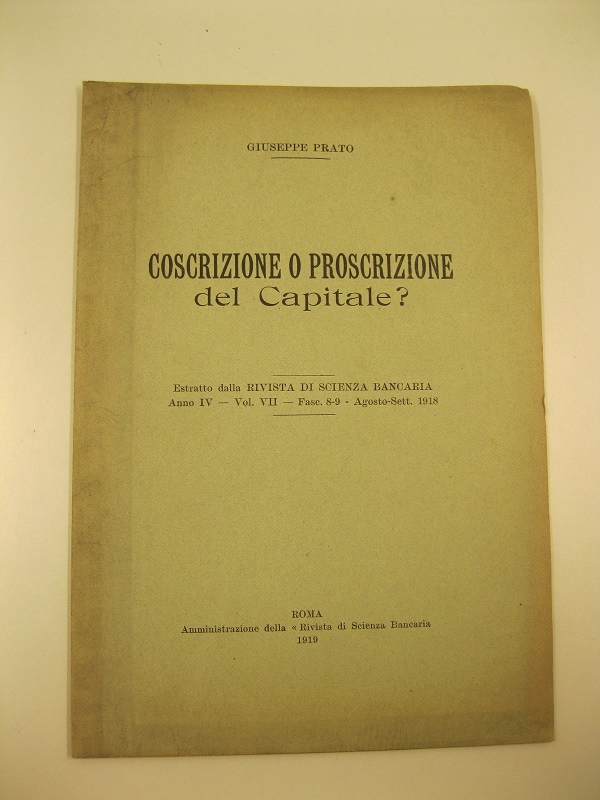 GIUSEPPE PRATO

COSCRIZIONE O PROSCRIZIONE
del Capitale?

Estratto dalla RIVISTA DI SCIENZA BANCARIA
Anno IV — Vol. VII — Fasc. 8-9 - Agosto-Sett. 1918

ROMA
Amministrazione della « Rivista di Scienza Bancaria
1919